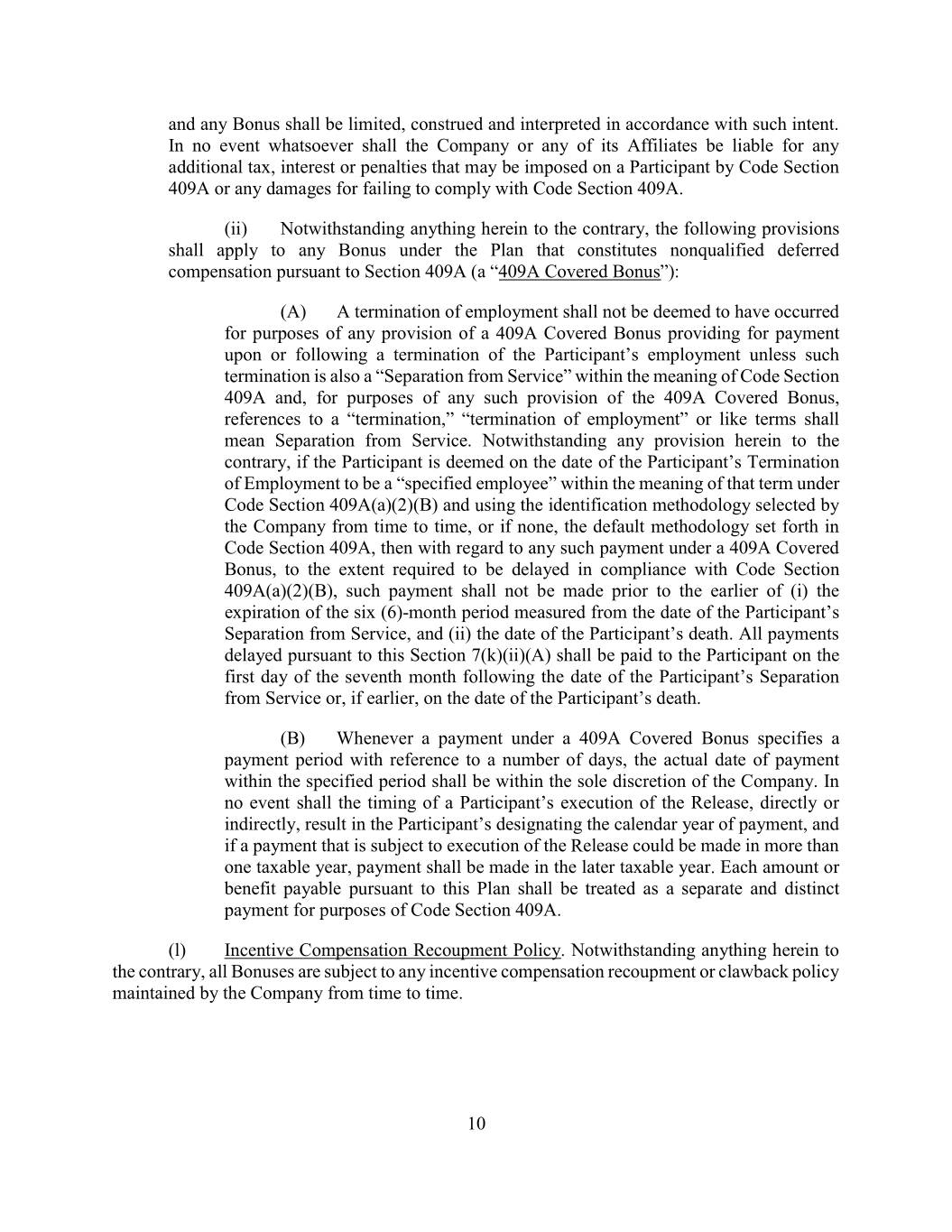 and any Bonus shall be limited, construed and interpreted in accordance with such intent. In no event whatsoever shall the Company or any of its Affiliates be liable for any additional tax, interest or penalties that may be imposed on a Participant by Code Section 409A or any damages for failing to comply with Code Section 409A.

(ii) Notwithstanding anything herein to the contrary, the following provisions shall apply to any Bonus under the Plan that constitutes nonqualified deferred compensation pursuant to Section 409A (a “409A Covered Bonus”):

(A) A termination of employment shall not be deemed to have occurred for purposes of any provision of a 409A Covered Bonus providing for payment upon or following a termination of the Participant’s employment unless such termination is also a “Separation from Service” within the meaning of Code Section 409A and, for purposes of any such provision of the 409A Covered Bonus, references to a “termination,” “termination of employment” or like terms shall mean Separation from Service. Notwithstanding any provision herein to the contrary, if the Participant is deemed on the date of the Participant’s Termination of Employment to be a “specified employee” within the meaning of that term under Code Section 409A(a)(2)(B) and using the identification methodology selected by the Company from time to time, or if none, the default methodology set forth in Code Section 409A, then with regard to any such payment under a 409A Covered Bonus, to the extent required to be delayed in compliance with Code Section 409A(a)(2)(B), such payment shall not be made prior to the earlier of (i) the expiration of the six (6)-month period measured from the date of the Participant’s Separation from Service, and (ii) the date of the Participant’s death. All payments delayed pursuant to this Section 7(k)(ii)(A) shall be paid to the Participant on the first day of the seventh month following the date of the Participant’s Separation from Service or, if earlier, on the date of the Participant’s death.

(B) Whenever a payment under a 409A Covered Bonus specifies a payment period with reference to a number of days, the actual date of payment within the specified period shall be within the sole discretion of the Company. In no event shall the timing of a Participant’s execution of the Release, directly or indirectly, result in the Participant’s designating the calendar year of payment, and if a payment that is subject to execution of the Release could be made in more than one taxable year, payment shall be made in the later taxable year. Each amount or benefit payable pursuant to this Plan shall be treated as a separate and distinct payment for purposes of Code Section 409A.

(l) Incentive Compensation Recoupment Policy. Notwithstanding anything herein to the contrary, all Bonuses are subject to any incentive compensation recoupment or clawback policy maintained by the Company from time to time.

10